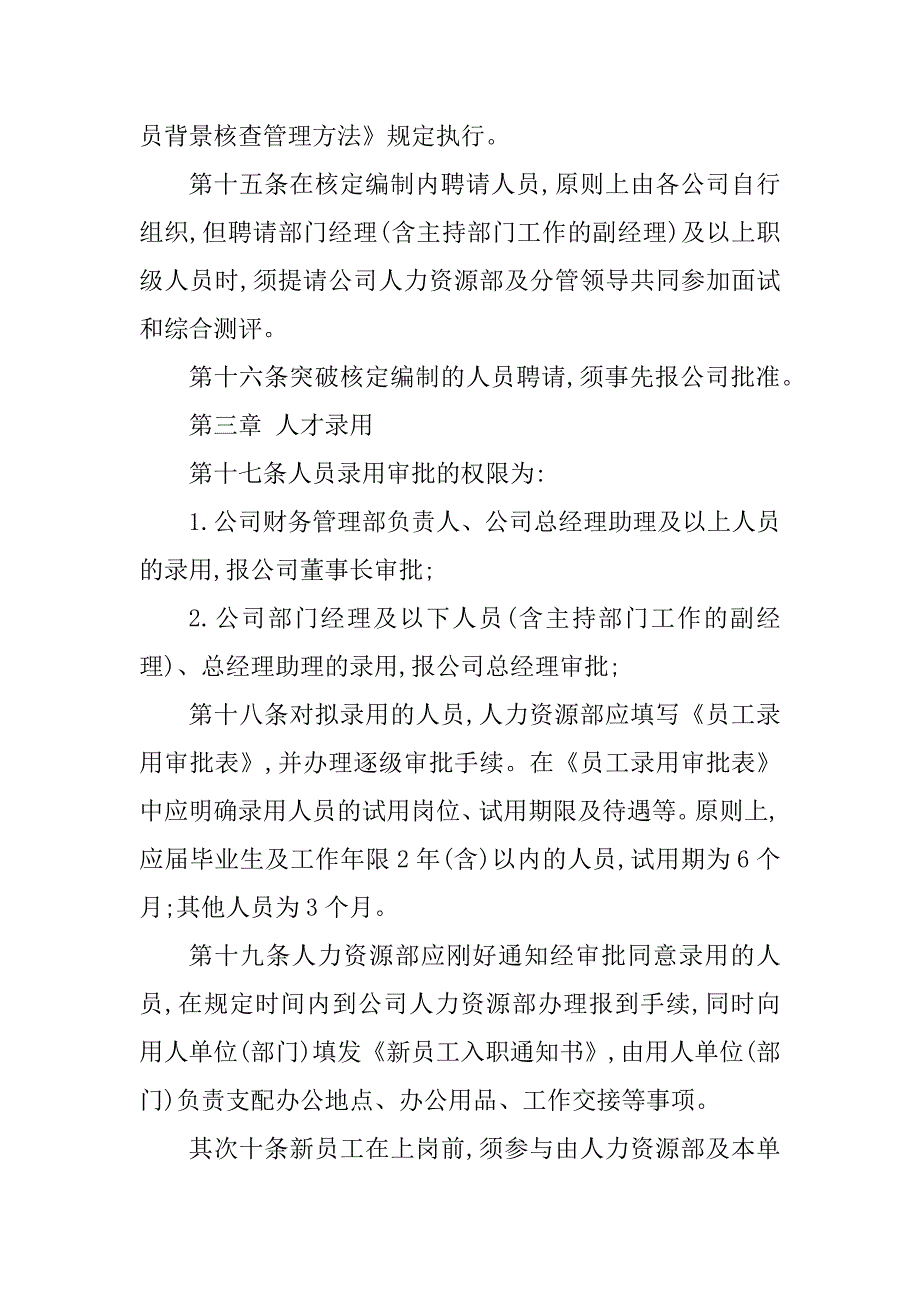 员背景核查管理方法》规定执行。

第十五条在核定编制内聘请人员,原则上由各公司自行组织,但聘请部门经理(含主持部门工作的副经理)及以上职级人员时,须提请公司人力资源部及分管领导共同参加面试和综合测评。

第十六条突破核定编制的人员聘请,须事先报公司批准。

第三章 人才录用

第十七条人员录用审批的权限为:

1.公司财务管理部负责人、公司总经理助理及以上人员的录用,报公司董事长审批;

2.公司部门经理及以下人员(含主持部门工作的副经理)、总经理助理的录用,报公司总经理审批;

第十八条对拟录用的人员,人力资源部应填写《员工录用审批表》,并办理逐级审批手续。在《员工录用审批表》中应明确录用人员的试用岗位、试用期限及待遇等。原则上,应届毕业生及工作年限2年(含)以内的人员,试用期为6个月;其他人员为3个月。

第十九条人力资源部应刚好通知经审批同意录用的人员,在规定时间内到公司人力资源部办理报到手续,同时向用人单位(部门)填发《新员工入职通知书》,由用人单位(部门)负责支配办公地点、办公用品、工作交接等事项。

其次十条新员工在上岗前,须参与由人力资源部及本单